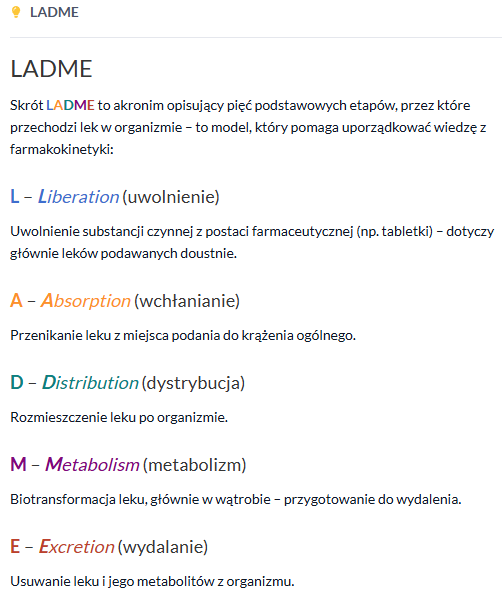 LADME

LADME

Skrót LADME to akronim opisujący pięć podstawowych etapów, przez które przechodzi lek w organizmie – to model, który pomaga uporządkować wiedzę z farmakokinetyki:

L – Liberation (uwolnienie)

Uwolnienie substancji czynnej z postaci farmaceutycznej (np. tabletki) – dotyczy głównie leków podawanych doustnie.

A – Absorption (wchłanianie)

Przenikanie leku z miejsca podania do krążenia ogólnego.

D – Distribution (dystrybucja)

Rozmieszczenie leku po organizmie.

M – Metabolism (metabolizm)

Biotransformacja leku, głównie w wątrobie – przygotowanie do wydalenia.

E – Excretion (wydalanie)

Usuwanie leku i jego metabolitów z organizmu.